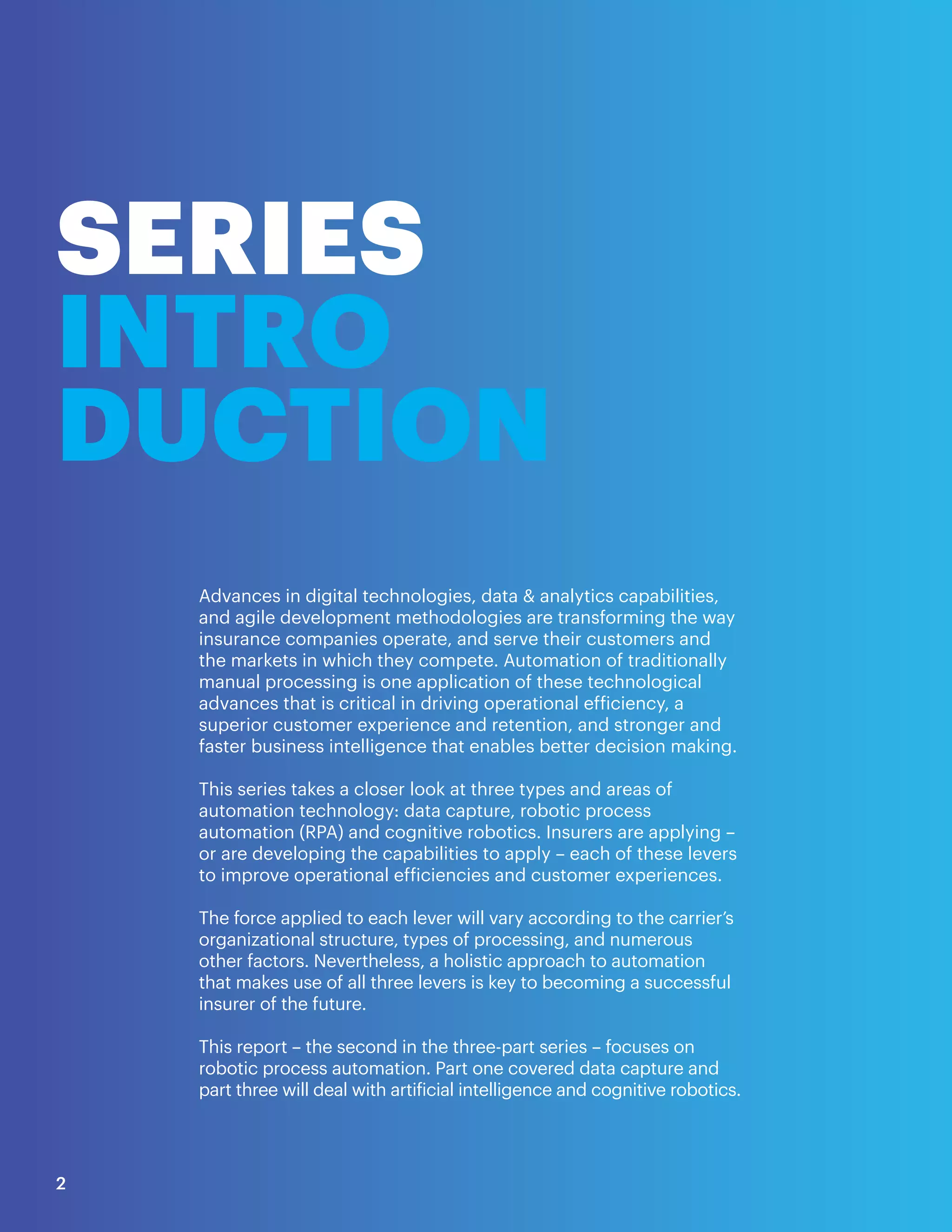 SERIES
INTRO
DUCTION

Advances in digital technologies, data & analytics capabilities, and agile development methodologies are transforming the way insurance companies operate, and serve their customers and the markets in which they compete. Automation of traditionally manual processing is one application of these technological advances that is critical in driving operational efficiency, a superior customer experience and retention, and stronger and faster business intelligence that enables better decision making.

This series takes a closer look at three types and areas of automation technology: data capture, robotic process automation (RPA) and cognitive robotics. Insurers are applying – or are developing the capabilities to apply – each of these levers to improve operational efficiencies and customer experiences.

The force applied to each lever will vary according to the carrier's organizational structure, types of processing, and numerous other factors. Nevertheless, a holistic approach to automation that makes use of all three levers is key to becoming a successful insurer of the future.

This report – the second in the three-part series – focuses on robotic process automation. Part one covered data capture and part three will deal with artificial intelligence and cognitive robotics.

2